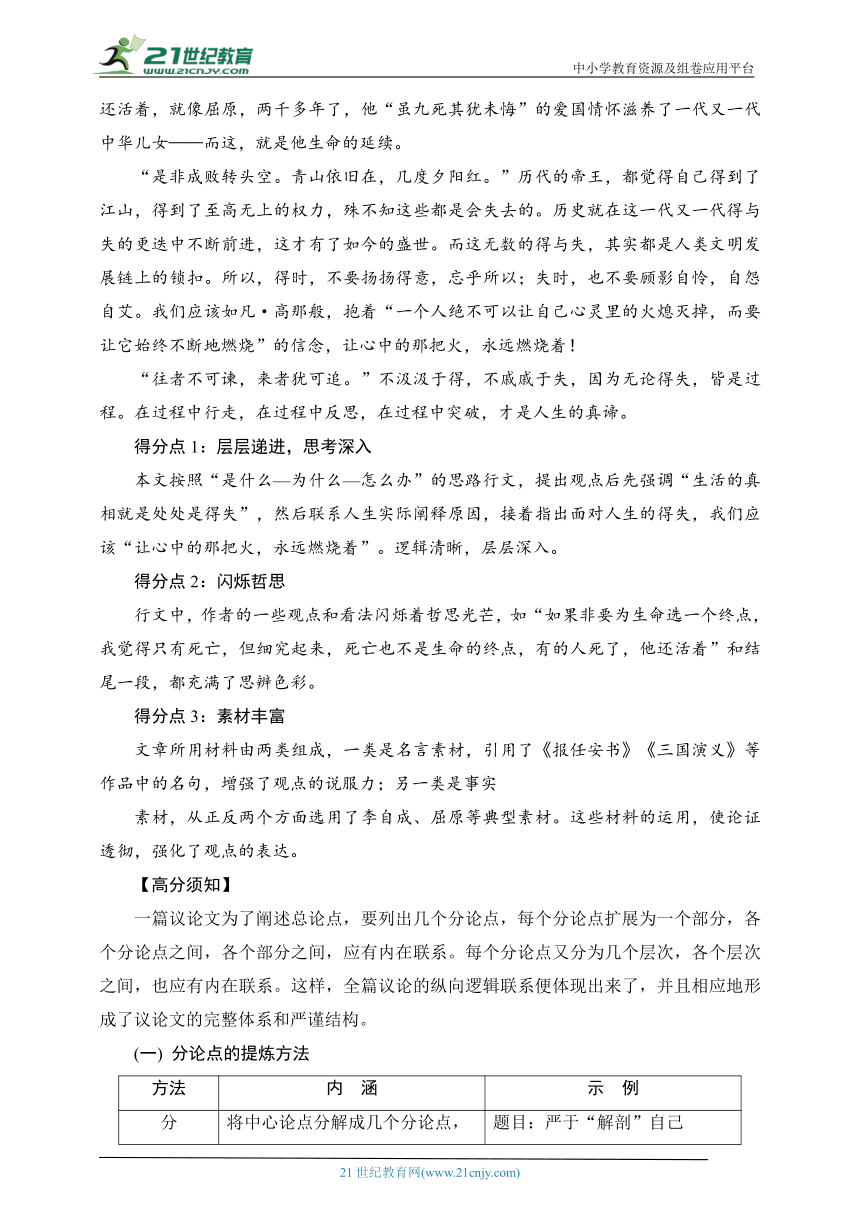 21世纪教育
www.21cnjy.com
中小学教育资源及组卷应用平台

还活着，就像屈原，两千多年了，他“虽九死其犹未悔”的爱国情怀滋养了一代又一代中华儿女——而这，就是他生命的延续。

“是非成败转头空。青山依旧在，几度夕阳红。”历代的帝王，都觉得自己得到了江山，得到了至高无上的权力，殊不知这些都是会失去的。历史就在这一代又一代得与失的更迭中不断前进，这才有了如今的盛世。而这无数的得与失，其实都是人类文明发展链上的锁扣。所以，得时，不要扬扬得意，忘乎所以；失时，也不要顾影自怜，自怨自艾。我们应该如凡·高那般，抱着“一个人绝不可以让自己心灵里的火熄灭掉，而要让它始终不断地燃烧”的信念，让心中的那把火，永远燃烧着！

“往者不可谏，来者犹可追。”不汲汲于得，不戚戚于失，因为无论得失，皆是过程。在过程中行走，在过程中反思，在过程中突破，才是人生的真谛。

得分点 1：层层递进，思考深入

本文按照“是什么—为什么—怎么办”的思路行文，提出观点后先强调“生活的真相就是处处是得失”，然后联系人生实际阐释原因，接着指出面对人生的得失，我们应该“让心中的那把火，永远燃烧着”。逻辑清晰，层层深入。

得分点 2：闪烁哲思

行文中，作者的一些观点和看法闪烁着哲思光芒，如“如果非要为生命选一个终点，我觉得只有死亡，但细究起来，死亡也不是生命的终点，有的人死了，他还活着”和结尾一段，都充满了思辨色彩。

得分点 3：素材丰富

文章所用材料由两类组成，一类是名言素材，引用了《报任安书》《三国演义》等作品中的名句，增强了观点的说服力；另一类是事实

素材，从正反两个方面选用了李自成、屈原等典型素材。这些材料的运用，使论证透彻，强化了观点的表达。

【高分须知】

一篇议论文为了阐述总论点，要列出几个分论点，每个分论点扩展为一个部分，各个分论点之间，各个部分之间，应有内在联系。每个分论点又分为几个层次，各个层次之间，也应有内在联系。这样，全篇议论的纵向逻辑联系便体现出来了，并且相应地形成了议论文的完整体系和严谨结构。

(一) 分论点的提炼方法

| 方法 | 内 涵 | 示 例 |
|---|---|---|
| 分 | 将中心论点分解成几个分论点， | 题目：严于“解剖”自己 |

21 世纪教育网(www.21cnjy.com)